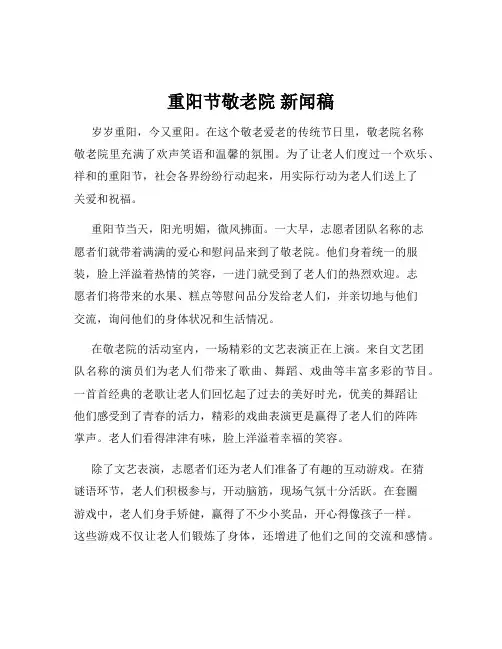 重阳节敬老院 新闻稿

岁岁重阳，今又重阳。在这个敬老爱老的传统节日里，敬老院名称敬老院里充满了欢声笑语和温馨的氛围。为了让老人们度过一个欢乐、祥和的重阳节，社会各界纷纷行动起来，用实际行动为老人们送上了关爱和祝福。

重阳节当天，阳光明媚，微风拂面。一大早，志愿者团队名称的志愿者们就带着满满的爱心和慰问品来到了敬老院。他们身着统一的服装，脸上洋溢着热情的笑容，一进门就受到了老人们的热烈欢迎。志愿者们将带来的水果、糕点等慰问品分发给老人们，并亲切地与他们交流，询问他们的身体状况和生活情况。

在敬老院的活动室内，一场精彩的文艺表演正在上演。来自文艺团队名称的演员们为老人们带来了歌曲、舞蹈、戏曲等丰富多彩的节目。一首首经典的老歌让老人们回忆起了过去的美好时光，优美的舞蹈让他们感受到了青春的活力，精彩的戏曲表演更是赢得了老人们的阵阵掌声。老人们看得津津有味，脸上洋溢着幸福的笑容。

除了文艺表演，志愿者们还为老人们准备了有趣的互动游戏。在猜谜语环节，老人们积极参与，开动脑筋，现场气氛十分活跃。在套圈游戏中，老人们身手矫健，赢得了不少小奖品，开心得像孩子一样。这些游戏不仅让老人们锻炼了身体，还增进了他们之间的交流和感情。